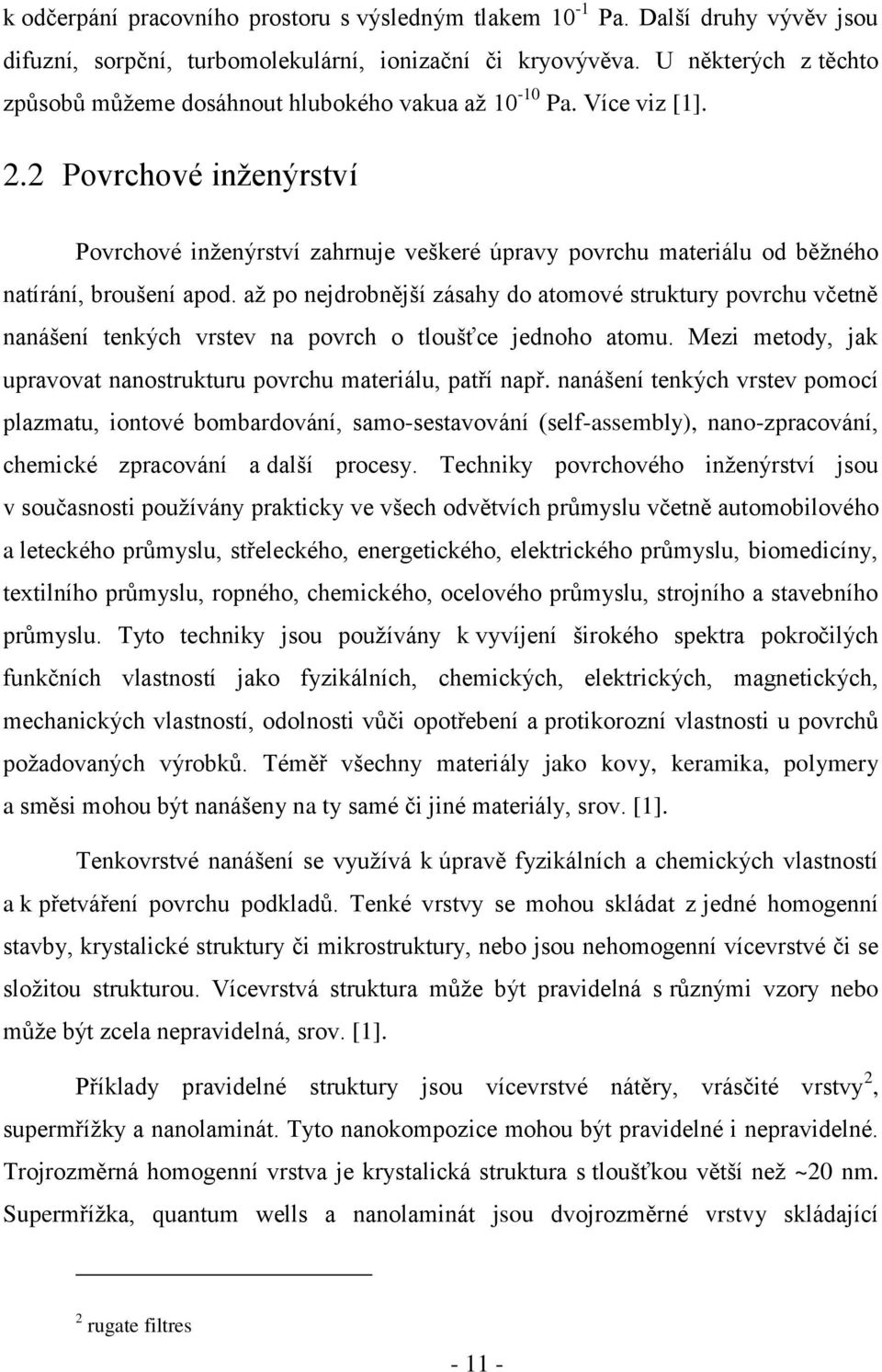 k odčerpání pracovního prostoru s výsledným tlakem $10^{-1}$ Pa. Další druhy vývěv jsou difuzní, sorpční, turbomolekulární, ionizační či kryovývěva. U některých z těchto způsobů můžeme dosáhnout hlubokého vakua až $10^{-10}$ Pa. Více viz [1].

2.2 Povrchové inženýrství

Povrchové inženýrství zahrnuje veškeré úpravy povrchu materiálu od běžného natírání, broušení apod. až po nejdrobnější zásahy do atomové struktury povrchu včetně nanášení tenkých vrstev na povrch o tloušťce jednoho atomu. Mezi metody, jak upravovat nanostrukturu povrchu materiálu, patří např. nanášení tenkých vrstev pomocí plazmatu, iontové bombardování, samo-sestavování (self-assembly), nano-zpracování, chemické zpracování a další procesy. Techniky povrchového inženýrství jsou v současnosti používány prakticky ve všech odvětvích průmyslu včetně automobilového a leteckého průmyslu, střeleckého, energetického, elektrického průmyslu, biomedicíny, textilního průmyslu, ropného, chemického, ocelového průmyslu, strojního a stavebního průmyslu. Tyto techniky jsou používány k vyvíjení širokého spektra pokročilých funkčních vlastností jako fyzikálních, chemických, elektrických, magnetických, mechanických vlastností, odolnosti vůči opotřebení a protikorozní vlastnosti u povrchů požadovaných výrobků. Téměř všechny materiály jako kovy, keramika, polymery a směsi mohou být nanášeny na ty samé či jiné materiály, srov. [1].

Tenkovrstvé nanášení se využívá k úpravě fyzikálních a chemických vlastností a k přetváření povrchu podkladů. Tenké vrstvy se mohou skládat z jedné homogenní stavby, krystalické struktury či mikrostruktury, nebo jsou nehomogenní vícevrstvé či se složitou strukturou. Vícevrstvá struktura může být pravidelná s různými vzory nebo může být zcela nepravidelná, srov. [1].

Příklady pravidelné struktury jsou vícevrstvé nátěry, vrásčité vrstvy$^2$, supermřížky a nanolaminát. Tyto nanokompozice mohou být pravidelné i nepravidelné. Trojrozměrná homogenní vrstva je krystalická struktura s tloušťkou větší než ~20 nm. Supermřížka, quantum wells a nanolaminát jsou dvojrozměrné vrstvy skládající

$^2$ rugate filtres

- 11 -